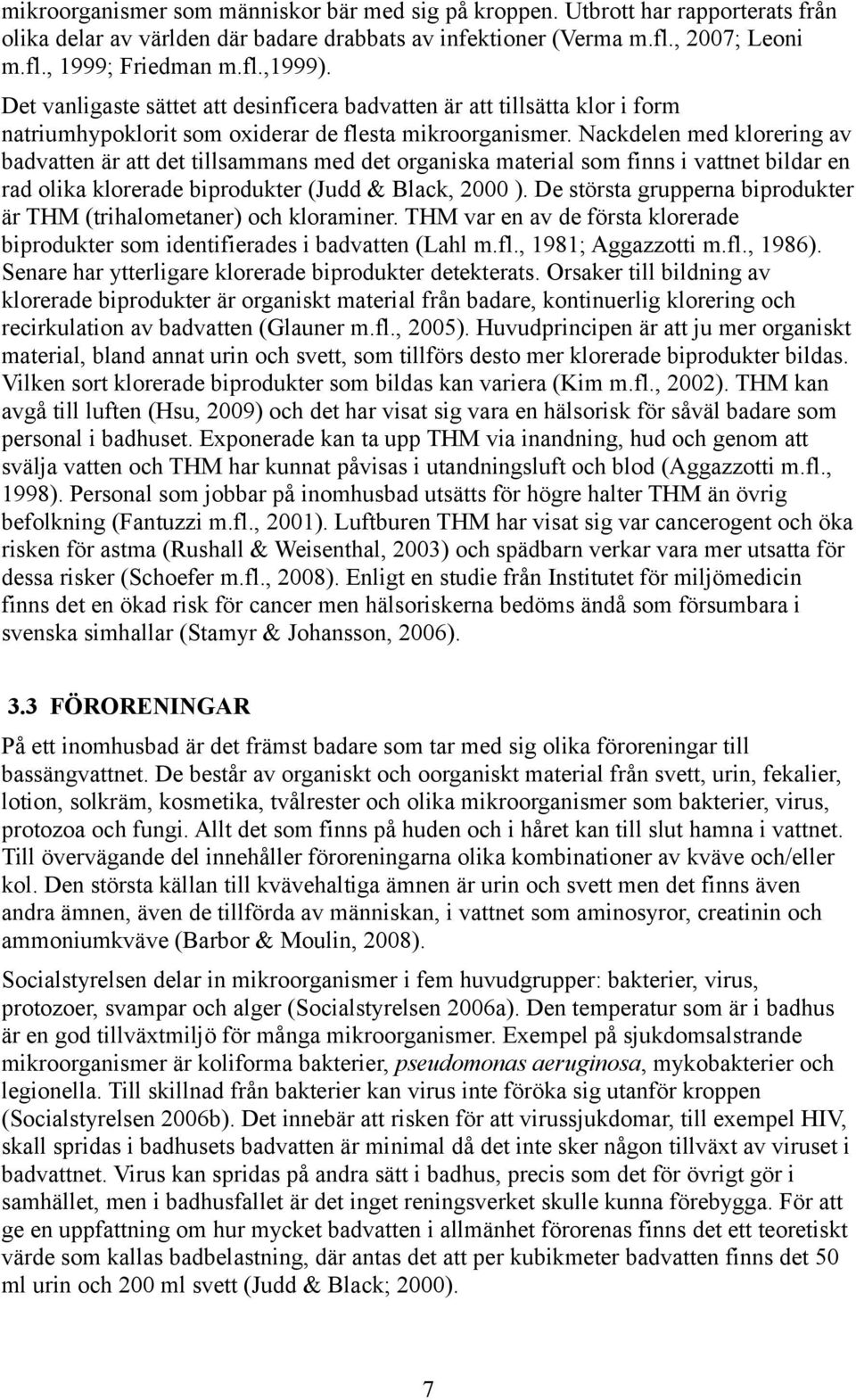 mikroorganismer som människor bär med sig på kroppen. Utbrott har rapporterats från olika delar av världen där badare drabbats av infektioner (Verma m.fl., 2007; Leoni m.fl., 1999; Friedman m.fl.,1999).

Det vanligaste sättet att desinficera badvatten är att tillsätta klor i form natriumhypoklorit som oxiderar de flesta mikroorganismer. Nackdelen med klorering av badvatten är att det tillsammans med det organiska material som finns i vattnet bildar en rad olika klorerade biprodukter (Judd & Black, 2000 ). De största grupperna biprodukter är THM (trihalometaner) och kloraminer. THM var en av de första klorerade biprodukter som identifierades i badvatten (Lahl m.fl., 1981; Aggazzotti m.fl., 1986). Senare har ytterligare klorerade biprodukter detekterats. Orsaker till bildning av klorerade biprodukter är organiskt material från badare, kontinuerlig klorering och recirkulation av badvatten (Glauner m.fl., 2005). Huvudprincipen är att ju mer organiskt material, bland annat urin och svett, som tillförs desto mer klorerade biprodukter bildas. Vilken sort klorerade biprodukter som bildas kan variera (Kim m.fl., 2002). THM kan avgå till luften (Hsu, 2009) och det har visat sig vara en hälsorisk för såväl badare som personal i badhuset. Exponerade kan ta upp THM via inandning, hud och genom att svälja vatten och THM har kunnat påvisas i utandningsluft och blod (Aggazzotti m.fl., 1998). Personal som jobbar på inomhusbad utsätts för högre halter THM än övrig befolkning (Fantuzzi m.fl., 2001). Luftburen THM har visat sig var cancerogent och öka risken för astma (Rushall & Weisenthal, 2003) och spädbarn verkar vara mer utsatta för dessa risker (Schoefer m.fl., 2008). Enligt en studie från Institutet för miljömedicin finns det en ökad risk för cancer men hälsoriskerna bedöms ändå som försumbara i svenska simhallar (Stamyr & Johansson, 2006).

3.3 FÖRORENINGAR

På ett inomhusbad är det främst badare som tar med sig olika föroreningar till bassängvattnet. De består av organiskt och oorganiskt material från svett, urin, fekalier, lotion, solkräm, kosmetika, tvålrester och olika mikroorganismer som bakterier, virus, protozoa och fungi. Allt det som finns på huden och i håret kan till slut hamna i vattnet. Till övervägande del innehåller föroreningarna olika kombinationer av kväve och/eller kol. Den största källan till kvävehaltiga ämnen är urin och svett men det finns även andra ämnen, även de tillförda av människan, i vattnet som aminosyror, creatinin och ammoniumkväve (Barbor & Moulin, 2008).

Socialstyrelsen delar in mikroorganismer i fem huvudgrupper: bakterier, virus, protozoer, svampar och alger (Socialstyrelsen 2006a). Den temperatur som är i badhus är en god tillväxtmiljö för många mikroorganismer. Exempel på sjukdomsalstrande mikroorganismer är koliforma bakterier, pseudomonas aeruginosa, mykobakterier och legionella. Till skillnad från bakterier kan virus inte föröka sig utanför kroppen (Socialstyrelsen 2006b). Det innebär att risken för att virussjukdomar, till exempel HIV, skall spridas i badhusets badvatten är minimal då det inte sker någon tillväxt av viruset i badvattnet. Virus kan spridas på andra sätt i badhus, precis som det för övrigt gör i samhället, men i badhusfallet är det inget reningsverket skulle kunna förebygga. För att ge en uppfattning om hur mycket badvatten i allmänhet förorenas finns det ett teoretiskt värde som kallas badbelastning, där antas det att per kubikmeter badvatten finns det 50 ml urin och 200 ml svett (Judd & Black; 2000).

7